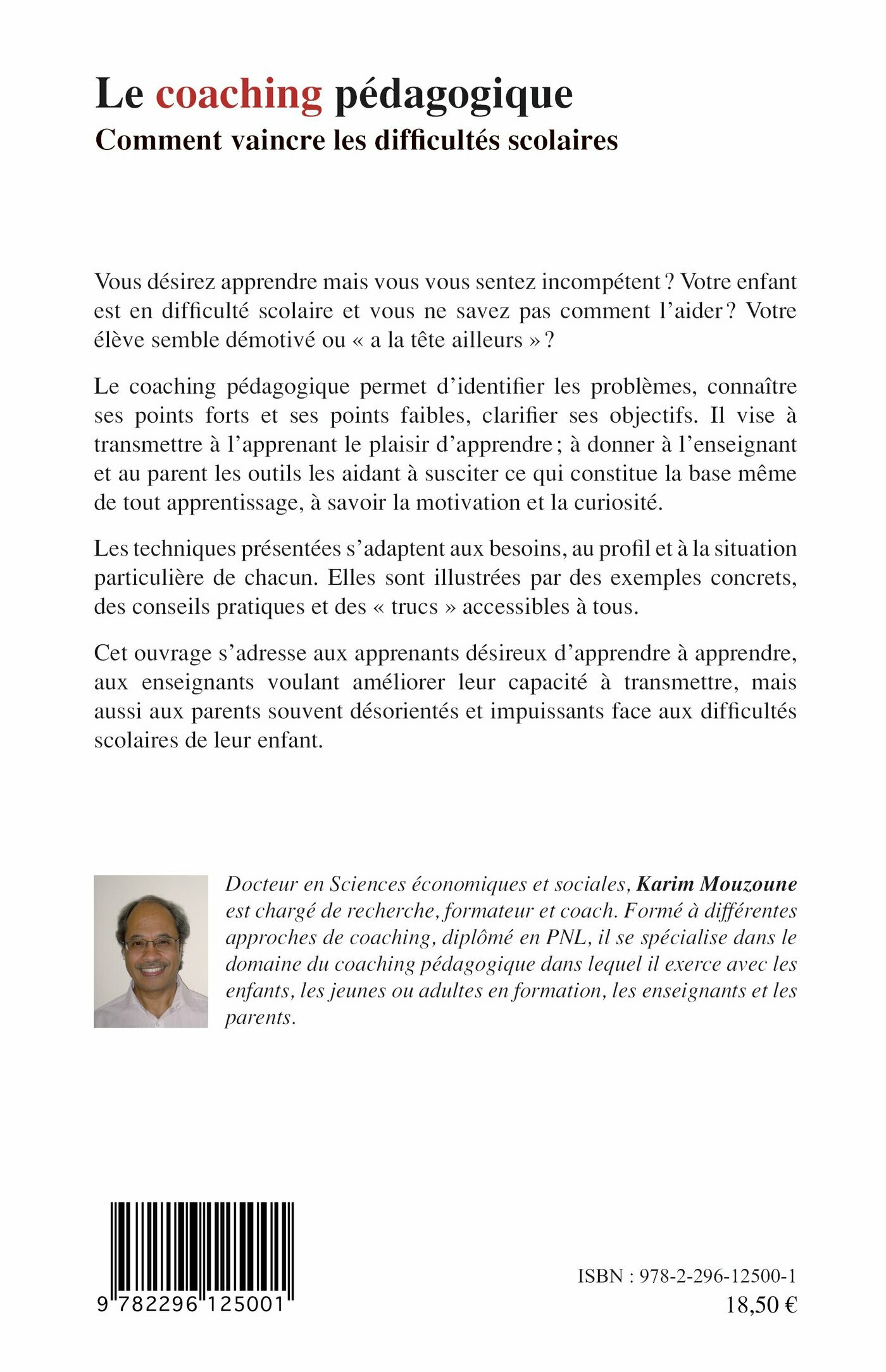 Le coaching pédagogique
Comment vaincre les difficultés scolaires

Vous désirez apprendre mais vous vous sentez incompétent ? Votre enfant est en difficulté scolaire et vous ne savez pas comment l'aider ? Votre élève semble démotivé ou « a la tête ailleurs » ?

Le coaching pédagogique permet d'identifier les problèmes, connaître ses points forts et ses points faibles, clarifier ses objectifs. Il vise à transmettre à l'apprenant le plaisir d'apprendre ; à donner à l'enseignant et au parent les outils les aidant à susciter ce qui constitue la base même de tout apprentissage, à savoir la motivation et la curiosité.

Les techniques présentées s'adaptent aux besoins, au profil et à la situation particulière de chacun. Elles sont illustrées par des exemples concrets, des conseils pratiques et des « trucs » accessibles à tous.

Cet ouvrage s'adresse aux apprenants désireux d'apprendre à apprendre, aux enseignants voulant améliorer leur capacité à transmettre, mais aussi aux parents souvent désorientés et impuissants face aux difficultés scolaires de leur enfant.

Docteur en Sciences économiques et sociales, Karim Mouzoune est chargé de recherche, formateur et coach. Formé à différentes approches de coaching, diplômé en PNL, il se spécialise dans le domaine du coaching pédagogique dans lequel il exerce avec les enfants, les jeunes ou adultes en formation, les enseignants et les parents.

9 782296 125001

ISBN : 978-2-296-12500-1
18,50 €